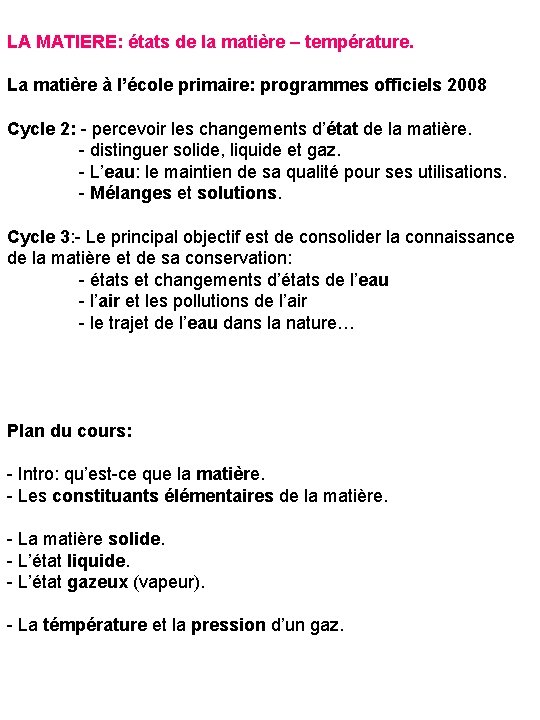 LA MATIERE: états de la matière – température.

La matière à l'école primaire: programmes officiels 2008

Cycle 2: - percevoir les changements d'état de la matière.
- distinguer solide, liquide et gaz.
- L'eau: le maintien de sa qualité pour ses utilisations.
- Mélanges et solutions.

Cycle 3:- Le principal objectif est de consolider la connaissance de la matière et de sa conservation:
- états et changements d'états de l'eau
- l'air et les pollutions de l'air
- le trajet de l'eau dans la nature…

Plan du cours:

- Intro: qu'est-ce que la matière.
- Les constituants élémentaires de la matière.

- La matière solide.
- L'état liquide.
- L'état gazeux (vapeur).

- La témpérature et la pression d'un gaz.